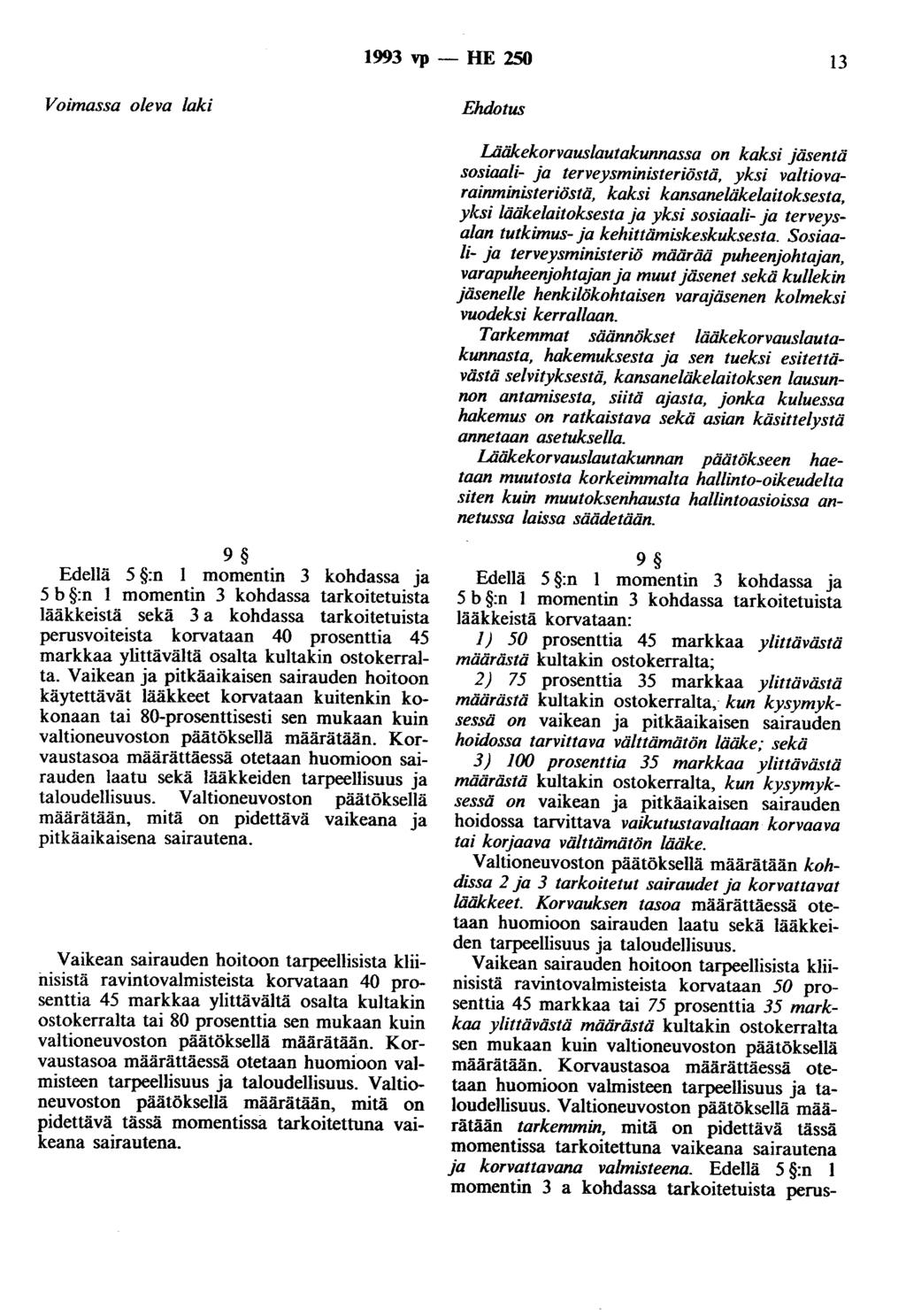 1993 vp — HE 250

13

Voimassa oleva laki

9 §

Edellä 5 §:n 1 momentin 3 kohdassa ja 5 b §:n 1 momentin 3 kohdassa tarkoitetuista lääkkeistä sekä 3 a kohdassa tarkoitetuista perusvoiteista korvataan 40 prosenttia 45 markkaa ylittävältä osalta kultakin ostokerralta. Vaikean ja pitkäaikaisen sairauden hoitoon käytettävät lääkkeet korvataan kuitenkin kokonaan tai 80-prosenttisesti sen mukaan kuin valtioneuvoston päätöksellä määrätään. Korvaustasoa määrättäessä otetaan huomioon sairauden laatu sekä lääkkeiden tarpeellisuus ja taloudellisuus. Valtioneuvoston päätöksellä määrätään, mitä on pidettävä vaikeana ja pitkäaikaisena sairautena.

Vaikean sairauden hoitoon tarpeellisista kliinisistä ravintovalmisteista korvataan 40 prosenttia 45 markkaa ylittävältä osalta kultakin ostokerralta tai 80 prosenttia sen mukaan kuin valtioneuvoston päätöksellä määrätään. Korvaustasoa määrättäessä otetaan huomioon valmisteen tarpeellisuus ja taloudellisuus. Valtioneuvoston päätöksellä määrätään, mitä on pidettävä tässä momentissa tarkoitettuna vaikeana sairautena.

Ehdotus

Lääkekorvauslautakunnassa on kaksi jäsentä sosiaali- ja terveysministeriöstä, yksi valtiovarainministeriöstä, kaksi kansaneläkelaitoksesta, yksi lääkelaitoksesta ja yksi sosiaali- ja terveysalan tutkimus- ja kehittämiskeskuksesta. Sosiaali- ja terveysministeriö määrää puheenjohtajan, varapuheenjohtajan ja muut jäsenet sekä kullekin jäsenelle henkilökohtaisen varajäsenen kolmeksi vuodeksi kerrallaan.

Tarkemmat säännökset lääkekorvauslautakunnasta, hakemuksesta ja sen tueksi esitettävästä selvityksestä, kansaneläkelaitoksen lausunnon antamisesta, siitä ajasta, jonka kuluessa hakemus on ratkaistava sekä asian käsittelystä annetaan asetuksella.

Lääkekorvauslautakunnan päätökseen haetaan muutosta korkeimmalta hallinto-oikeudelta siten kuin muutoksenhausta hallintoasioissa annetussa laissa säädetään.

9 §

Edellä 5 §:n 1 momentin 3 kohdassa ja 5 b §:n 1 momentin 3 kohdassa tarkoitetuista lääkkeistä korvataan:

1) 50 prosenttia 45 markkaa ylittävästä määrästä kultakin ostokerralta;

2) 75 prosenttia 35 markkaa ylittävästä määrästä kultakin ostokerralta, kun kysymyksessä on vaikean ja pitkäaikaisen sairauden hoidossa tarvittava välttämätön lääke; sekä

3) 100 prosenttia 35 markkaa ylittävästä määrästä kultakin ostokerralta, kun kysymyksessä on vaikean ja pitkäaikaisen sairauden hoidossa tarvittava vaikutustavaltaan korvaava tai korjaava välttämätön lääke.

Valtioneuvoston päätöksellä määrätään kohdissa 2 ja 3 tarkoitetut sairaudet ja korvattavat lääkkeet. Korvauksen tasoa määrättäessä otetaan huomioon sairauden laatu sekä lääkkeiden tarpeellisuus ja taloudellisuus.

Vaikean sairauden hoitoon tarpeellisista kliinisistä ravintovalmisteista korvataan 50 prosenttia 45 markkaa tai 75 prosenttia 35 markkaa ylittävästä määrästä kultakin ostokerralta sen mukaan kuin valtioneuvoston päätöksellä määrätään. Korvaustasoa määrättäessä otetaan huomioon valmisteen tarpeellisuus ja taloudellisuus. Valtioneuvoston päätöksellä määrätään tarkemmin, mitä on pidettävä tässä momentissa tarkoitettuna vaikeana sairautena ja korvattavana valmisteena. Edellä 5 §:n 1 momentin 3 a kohdassa tarkoitetuista perus-